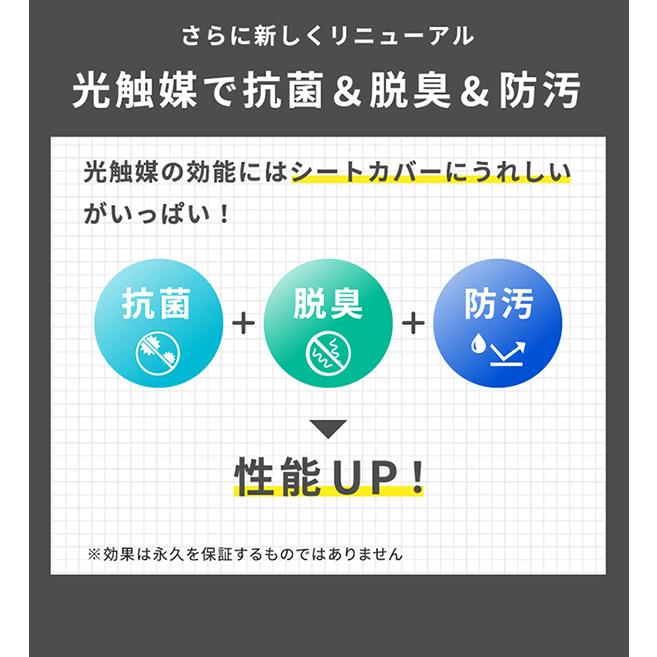 さらに新しくリニューアル

光触媒で抗菌＆脱臭＆防汚

光触媒の効能にはシートカバーにうれしいがいっぱい！

抗菌 ＋ 脱臭 ＋ 防汚

性能UP！

※効果は永久を保証するものではありません